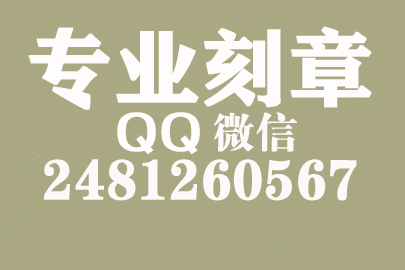 专业刻章

QQ 微信

2481260567